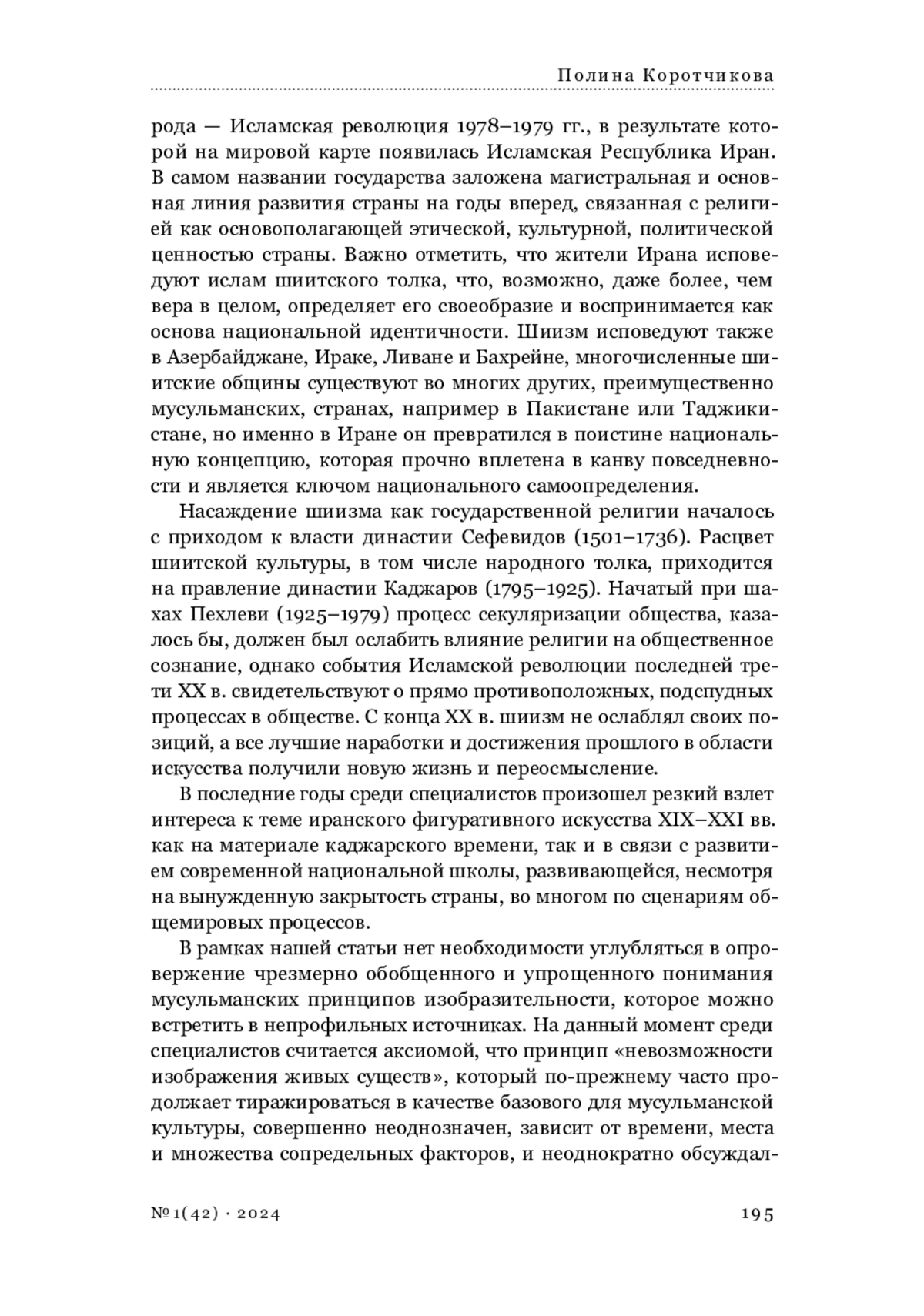 Полина Коротчикова

рода — Исламская революция 1978–1979 гг., в результате которой на мировой карте появилась Исламская Республика Иран. В самом названии государства заложена магистральная и основная линия развития страны на годы вперед, связанная с религией как основополагающей этической, культурной, политической ценностью страны. Важно отметить, что жители Ирана исповедуют ислам шиитского толка, что, возможно, даже более, чем вера в целом, определяет его своеобразие и воспринимается как основа национальной идентичности. Шиизм исповедуют также в Азербайджане, Ираке, Ливане и Бахрейне, многочисленные шиитские общины существуют во многих других, преимущественно мусульманских, странах, например в Пакистане или Таджикистане, но именно в Иране он превратился в поистине национальную концепцию, которая прочно вплетена в канву повседневности и является ключом национального самоопределения.

Насаждение шиизма как государственной религии началось с приходом к власти династии Сефевидов (1501–1736). Расцвет шиитской культуры, в том числе народного толка, приходится на правление династии Каджаров (1795–1925). Начатый при шахах Пехлеви (1925–1979) процесс секуляризации общества, казалось бы, должен был ослабить влияние религии на общественное сознание, однако события Исламской революции последней трети XX в. свидетельствуют о прямо противоположных, подспудных процессах в обществе. С конца XX в. шиизм не ослаблял своих позиций, а все лучшие наработки и достижения прошлого в области искусства получили новую жизнь и переосмысление.

В последние годы среди специалистов произошел резкий взлет интереса к теме иранского фигуративного искусства XIX–XXI вв. как на материале каджарского времени, так и в связи с развитием современной национальной школы, развивающейся, несмотря на вынужденную закрытость страны, во многом по сценариям общемировых процессов.

В рамках нашей статьи нет необходимости углубляться в опровержение чрезмерно обобщенного и упрощенного понимания мусульманских принципов изобразительности, которое можно встретить в непрофильных источниках. На данный момент среди специалистов считается аксиомой, что принцип «невозможности изображения живых существ», который по-прежнему часто продолжает тиражироваться в качестве базового для мусульманской культуры, совершенно неоднозначен, зависит от времени, места и множества сопредельных факторов, и неоднократно обсуждал-

№ 1(42) · 2024 195